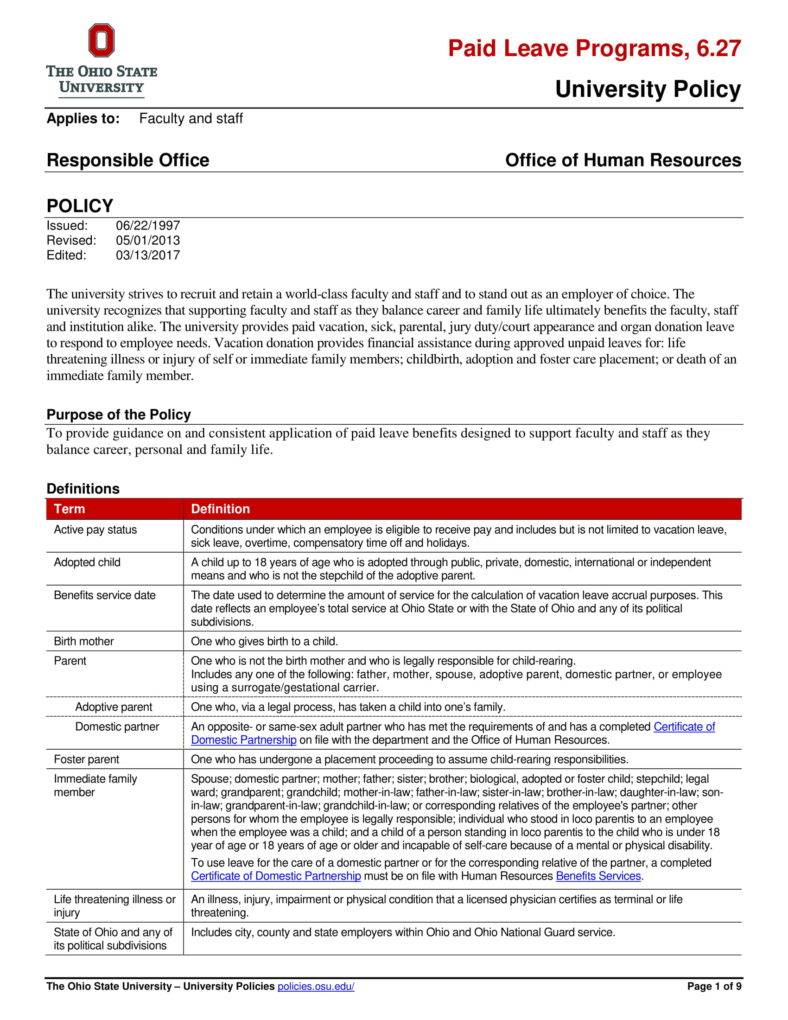 THE OHIO STATE UNIVERSITY

Paid Leave Programs, 6.27

University Policy

Applies to: Faculty and staff

Responsible Office

Office of Human Resources

POLICY

Issued: 06/22/1997
Revised: 05/01/2013
Edited: 03/13/2017

The university strives to recruit and retain a world-class faculty and staff and to stand out as an employer of choice. The university recognizes that supporting faculty and staff as they balance career and family life ultimately benefits the faculty, staff and institution alike. The university provides paid vacation, sick, parental, jury duty/court appearance and organ donation leave to respond to employee needs. Vacation donation provides financial assistance during approved unpaid leaves for: life threatening illness or injury of self or immediate family members; childbirth, adoption and foster care placement; or death of an immediate family member.

Purpose of the Policy

To provide guidance on and consistent application of paid leave benefits designed to support faculty and staff as they balance career, personal and family life.

Definitions

| Term | Definition |
|---|---|
| Active pay status | Conditions under which an employee is eligible to receive pay and includes but is not limited to vacation leave, sick leave, overtime, compensatory time off and holidays. |
| Adopted child | A child up to 18 years of age who is adopted through public, private, domestic, international or independent means and who is not the stepchild of the adoptive parent. |
| Benefits service date | The date used to determine the amount of service for the calculation of vacation leave accrual purposes. This date reflects an employee's total service at Ohio State or with the State of Ohio and any of its political subdivisions. |
| Birth mother | One who gives birth to a child. |
| Parent | One who is not the birth mother and who is legally responsible for child-rearing. Includes any one of the following: father, mother, spouse, adoptive parent, domestic partner, or employee using a surrogate/gestational carrier. |
| Adoptive parent | One who, via a legal process, has taken a child into one's family. |
| Domestic partner | An opposite- or same-sex adult partner who has met the requirements of and has a completed Certificate of Domestic Partnership on file with the department and the Office of Human Resources. |
| Foster parent | One who has undergone a placement proceeding to assume child-rearing responsibilities. |
| Immediate family member | Spouse; domestic partner; mother; father; sister; brother; biological, adopted or foster child; stepchild; legal ward; grandparent; grandchild; mother-in-law; father-in-law; sister-in-law; brother-in-law; daughter-in-law; son-in-law; grandparent-in-law; grandchild-in-law; or corresponding relatives of the employee's partner; other persons for whom the employee is legally responsible; individual who stood in loco parentis to an employee when the employee was a child; and a child of a person standing in loco parentis to the child who is under 18 year of age or 18 years of age or older and incapable of self-care because of a mental or physical disability. To use leave for the care of a domestic partner or for the corresponding relative of the partner, a completed Certificate of Domestic Partnership must be on file with Human Resources Benefits Services. |
| Life threatening illness or injury | An illness, injury, impairment or physical condition that a licensed physician certifies as terminal or life threatening. |
| State of Ohio and any of its political subdivisions | Includes city, county and state employers within Ohio and Ohio National Guard service. |

The Ohio State University – University Policies policies.osu.edu/

Page 1 of 9